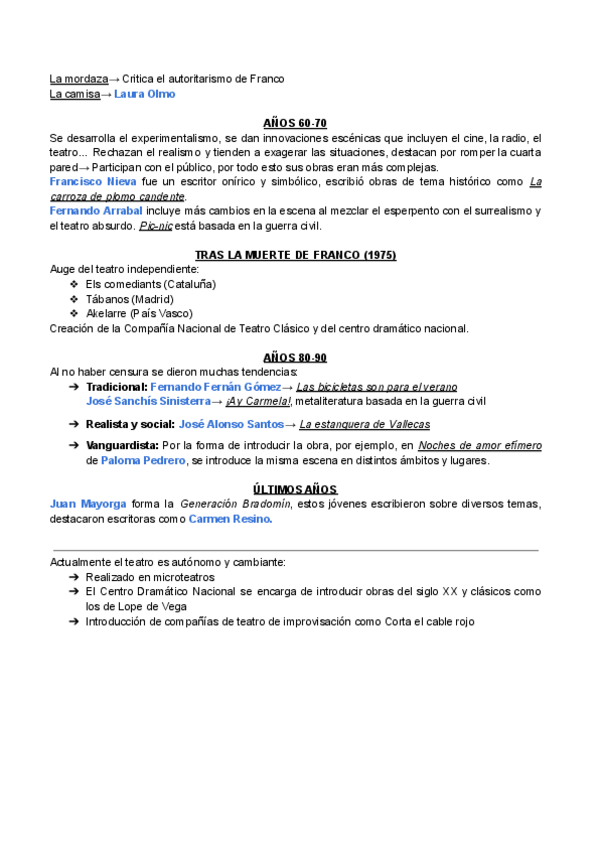 La mordaza→ Critica el autoritarismo de Franco
La camisa→ Laura Olmo

AÑOS 60-70
Se desarrolla el experimentalismo, se dan innovaciones escénicas que incluyen el cine, la radio, el teatro... Rechazan el realismo y tienden a exagerar las situaciones, destacan por romper la cuarta pared→ Participan con el público, por todo esto sus obras eran más complejas.
Francisco Nieva fue un escritor onírico y simbólico, escribió obras de tema histórico como La carroza de plomo candente.
Fernando Arrabal incluye más cambios en la escena al mezclar el esperpento con el surrealismo y el teatro absurdo. Pic-nic está basada en la guerra civil.

TRAS LA MUERTE DE FRANCO (1975)
Auge del teatro independiente:
❖ Els comediants (Cataluña)
❖ Tábanos (Madrid)
❖ Akelarre (País Vasco)
Creación de la Compañía Nacional de Teatro Clásico y del centro dramático nacional.

AÑOS 80-90
Al no haber censura se dieron muchas tendencias:
➔ Tradicional: Fernando Fernán Gómez→ Las bicicletas son para el verano
José Sanchís Sinisterra→ ¡Ay Carmela!, metaliteratura basada en la guerra civil
➔ Realista y social: José Alonso Santos→ La estanquera de Vallecas
➔ Vanguardista: Por la forma de introducir la obra, por ejemplo, en Noches de amor efímero de Paloma Pedrero, se introduce la misma escena en distintos ámbitos y lugares.

ÚLTIMOS AÑOS
Juan Mayorga forma la Generación Bradomín, estos jóvenes escribieron sobre diversos temas, destacaron escritoras como Carmen Resino.

Actualmente el teatro es autónomo y cambiante:
➔ Realizado en microteatros
➔ El Centro Dramático Nacional se encarga de introducir obras del siglo XX y clásicos como los de Lope de Vega
➔ Introducción de compañías de teatro de improvisación como Corta el cable rojo